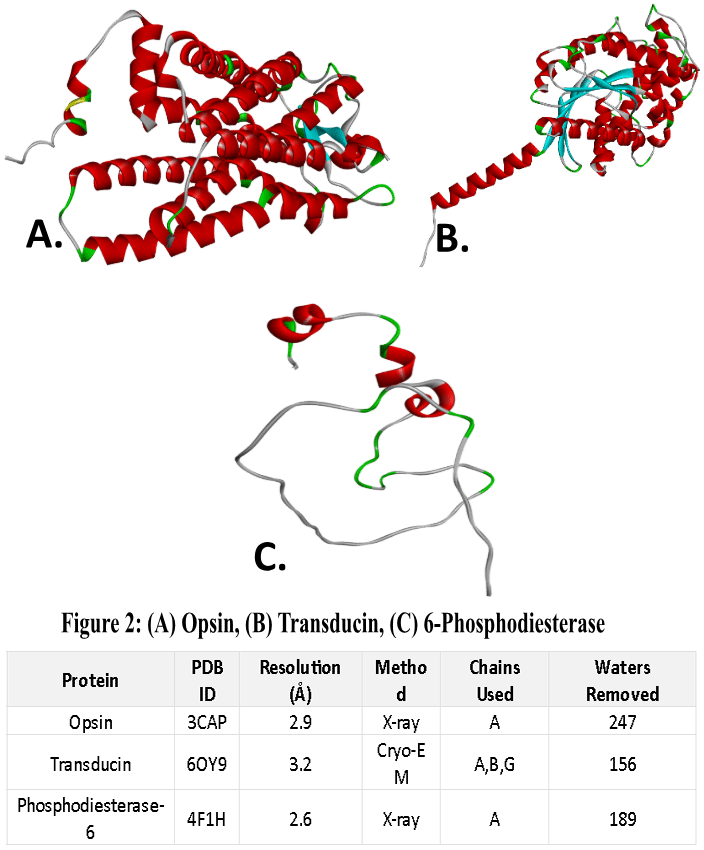 A.

B.

C.

Figure 2: (A) Opsin, (B) Transducin, (C) 6-Phosphodiesterase

| Protein | PDB ID | Resolution (Å) | Method | Chains Used | Waters Removed |
|---|---|---|---|---|---|
| Opsin | 3CAP | 2.9 | X-ray | A | 247 |
| Transducin | 6OY9 | 3.2 | Cryo-EM | A,B,G | 156 |
| Phosphodiesterase-6 | 4F1H | 2.6 | X-ray | A | 189 |